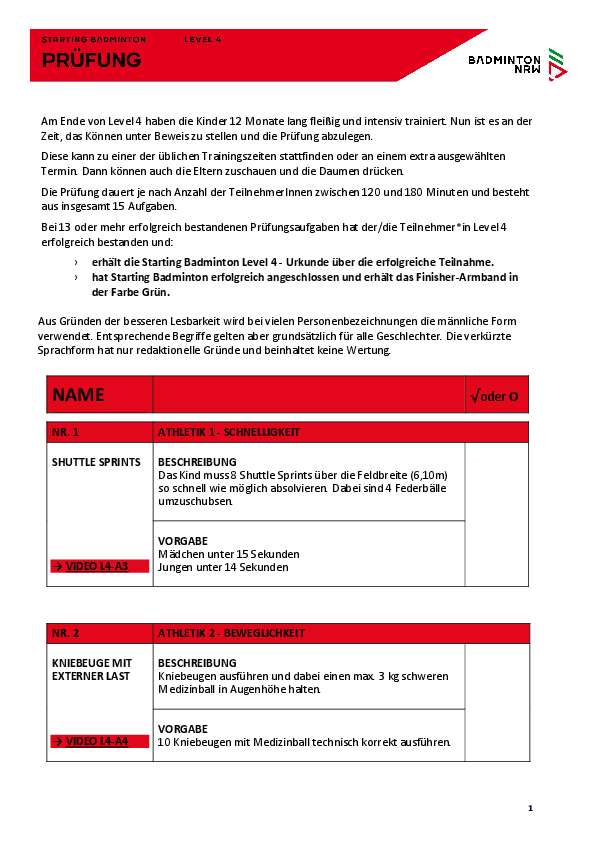 STARTING BADMINTON LEVEL 4

PRÜFUNG

BADMINTON NRW

Am Ende von Level 4 haben die Kinder 12 Monate lang fleißig und intensiv trainiert. Nun ist es an der Zeit, das Können unter Beweis zu stellen und die Prüfung abzulegen.

Diese kann zu einer der üblichen Trainingszeiten stattfinden oder an einem extra ausgewählten Termin. Dann können auch die Eltern zuschauen und die Daumen drücken.

Die Prüfung dauert je nach Anzahl der TeilnehmerInnen zwischen 120 und 180 Minuten und besteht aus insgesamt 15 Aufgaben.

Bei 13 oder mehr erfolgreich bestandenen Prüfungsaufgaben hat der/die Teilnehmer*in Level 4 erfolgreich bestanden und:

› erhält die Starting Badminton Level 4 - Urkunde über die erfolgreiche Teilnahme.
› hat Starting Badminton erfolgreich angeschlossen und erhält das Finisher-Armband in der Farbe Grün.

Aus Gründen der besseren Lesbarkeit wird bei vielen Personenbezeichnungen die männliche Form verwendet. Entsprechende Begriffe gelten aber grundsätzlich für alle Geschlechter. Die verkürzte Sprachform hat nur redaktionelle Gründe und beinhaltet keine Wertung.

| NAME | | √ oder O |
|---|---|---|

| NR. 1 | ATHLETIK 1 - SCHNELLIGKEIT | |
|---|---|---|
| SHUTTLE SPRINTS | BESCHREIBUNG Das Kind muss 8 Shuttle Sprints über die Feldbreite (6,10m) so schnell wie möglich absolvieren. Dabei sind 4 Federbälle umzuschubsen. | |
| → VIDEO L4-A3 | VORGABE Mädchen unter 15 Sekunden Jungen unter 14 Sekunden | |

| NR. 2 | ATHLETIK 2 - BEWEGLICHKEIT | |
|---|---|---|
| KNIEBEUGE MIT EXTERNER LAST | BESCHREIBUNG Kniebeugen ausführen und dabei einen max. 3 kg schweren Medizinball in Augenhöhe halten. | |
| → VIDEO L4-A4 | VORGABE 10 Kniebeugen mit Medizinball technisch korrekt ausführen. | |

1